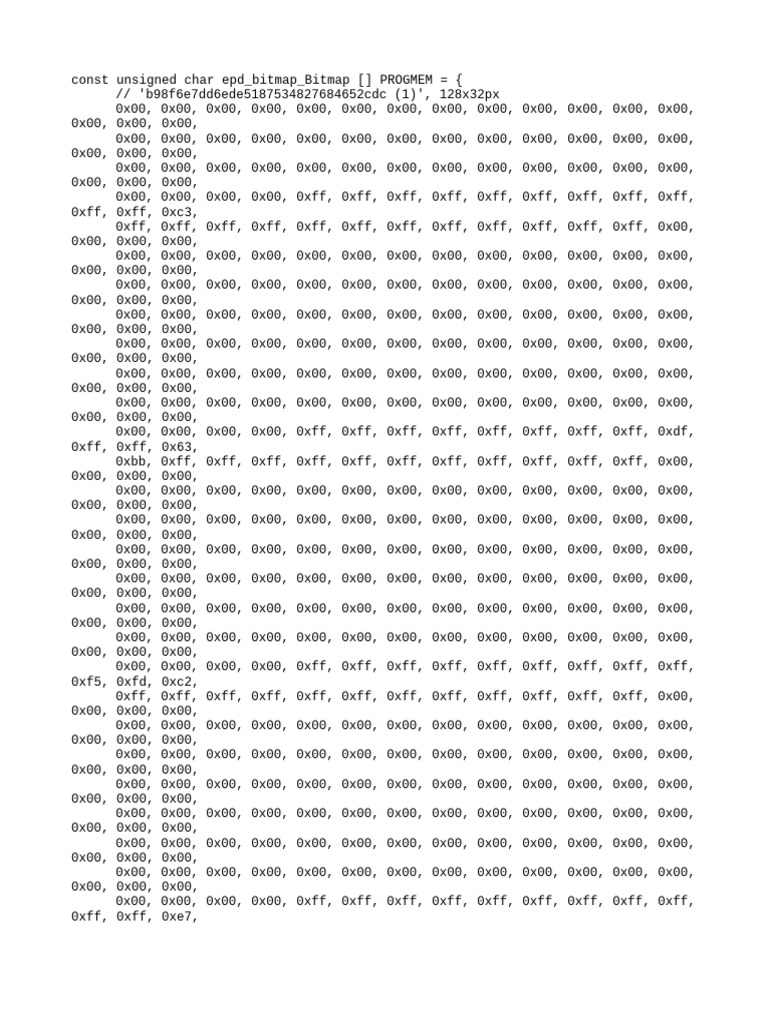 const unsigned char epd_bitmap_Bitmap [] PROGMEM = {
// 'b98f6e7dd6ede5187534827684652cdc (1)', 128x32px
0x00, 0x00, 0x00, 0x00, 0x00, 0x00, 0x00, 0x00, 0x00, 0x00, 0x00, 0x00, 0x00, 0x00, 0x00, 0x00,
0x00, 0x00, 0x00, 0x00, 0x00, 0x00, 0x00, 0x00, 0x00, 0x00, 0x00, 0x00, 0x00, 0x00, 0x00, 0x00,
0x00, 0x00, 0x00, 0x00, 0x00, 0x00, 0x00, 0x00, 0x00, 0x00, 0x00, 0x00, 0x00, 0x00, 0x00, 0x00,
0x00, 0x00, 0x00, 0x00, 0xff, 0xff, 0xff, 0xff, 0xff, 0xff, 0xff, 0xff, 0xff, 0xff, 0xff, 0xc3,
0xff, 0xff, 0xff, 0xff, 0xff, 0xff, 0xff, 0xff, 0xff, 0xff, 0xff, 0xff, 0x00, 0x00, 0x00, 0x00,
0x00, 0x00, 0x00, 0x00, 0x00, 0x00, 0x00, 0x00, 0x00, 0x00, 0x00, 0x00, 0x00, 0x00, 0x00, 0x00,
0x00, 0x00, 0x00, 0x00, 0x00, 0x00, 0x00, 0x00, 0x00, 0x00, 0x00, 0x00, 0x00, 0x00, 0x00, 0x00,
0x00, 0x00, 0x00, 0x00, 0x00, 0x00, 0x00, 0x00, 0x00, 0x00, 0x00, 0x00, 0x00, 0x00, 0x00, 0x00,
0x00, 0x00, 0x00, 0x00, 0x00, 0x00, 0x00, 0x00, 0x00, 0x00, 0x00, 0x00, 0x00, 0x00, 0x00, 0x00,
0x00, 0x00, 0x00, 0x00, 0x00, 0x00, 0x00, 0x00, 0x00, 0x00, 0x00, 0x00, 0x00, 0x00, 0x00, 0x00,
0x00, 0x00, 0x00, 0x00, 0x00, 0x00, 0x00, 0x00, 0x00, 0x00, 0x00, 0x00, 0x00, 0x00, 0x00, 0x00,
0x00, 0x00, 0x00, 0x00, 0xff, 0xff, 0xff, 0xff, 0xff, 0xff, 0xff, 0xff, 0xdf, 0xff, 0xff, 0x63,
0xbb, 0xff, 0xff, 0xff, 0xff, 0xff, 0xff, 0xff, 0xff, 0xff, 0xff, 0xff, 0x00, 0x00, 0x00, 0x00,
0x00, 0x00, 0x00, 0x00, 0x00, 0x00, 0x00, 0x00, 0x00, 0x00, 0x00, 0x00, 0x00, 0x00, 0x00, 0x00,
0x00, 0x00, 0x00, 0x00, 0x00, 0x00, 0x00, 0x00, 0x00, 0x00, 0x00, 0x00, 0x00, 0x00, 0x00, 0x00,
0x00, 0x00, 0x00, 0x00, 0x00, 0x00, 0x00, 0x00, 0x00, 0x00, 0x00, 0x00, 0x00, 0x00, 0x00, 0x00,
0x00, 0x00, 0x00, 0x00, 0x00, 0x00, 0x00, 0x00, 0x00, 0x00, 0x00, 0x00, 0x00, 0x00, 0x00, 0x00,
0x00, 0x00, 0x00, 0x00, 0x00, 0x00, 0x00, 0x00, 0x00, 0x00, 0x00, 0x00, 0x00, 0x00, 0x00, 0x00,
0x00, 0x00, 0x00, 0x00, 0x00, 0x00, 0x00, 0x00, 0x00, 0x00, 0x00, 0x00, 0x00, 0x00, 0x00, 0x00,
0x00, 0x00, 0x00, 0x00, 0xff, 0xff, 0xff, 0xff, 0xff, 0xff, 0xff, 0xff, 0xff, 0xf5, 0xfd, 0xc2,
0xff, 0xff, 0xff, 0xff, 0xff, 0xff, 0xff, 0xff, 0xff, 0xff, 0xff, 0xff, 0x00, 0x00, 0x00, 0x00,
0x00, 0x00, 0x00, 0x00, 0x00, 0x00, 0x00, 0x00, 0x00, 0x00, 0x00, 0x00, 0x00, 0x00, 0x00, 0x00,
0x00, 0x00, 0x00, 0x00, 0x00, 0x00, 0x00, 0x00, 0x00, 0x00, 0x00, 0x00, 0x00, 0x00, 0x00, 0x00,
0x00, 0x00, 0x00, 0x00, 0x00, 0x00, 0x00, 0x00, 0x00, 0x00, 0x00, 0x00, 0x00, 0x00, 0x00, 0x00,
0x00, 0x00, 0x00, 0x00, 0x00, 0x00, 0x00, 0x00, 0x00, 0x00, 0x00, 0x00, 0x00, 0x00, 0x00, 0x00,
0x00, 0x00, 0x00, 0x00, 0x00, 0x00, 0x00, 0x00, 0x00, 0x00, 0x00, 0x00, 0x00, 0x00, 0x00, 0x00,
0x00, 0x00, 0x00, 0x00, 0x00, 0x00, 0x00, 0x00, 0x00, 0x00, 0x00, 0x00, 0x00, 0x00, 0x00, 0x00,
0x00, 0x00, 0x00, 0x00, 0xff, 0xff, 0xff, 0xff, 0xff, 0xff, 0xff, 0xff, 0xff, 0xff, 0xff, 0xe7,